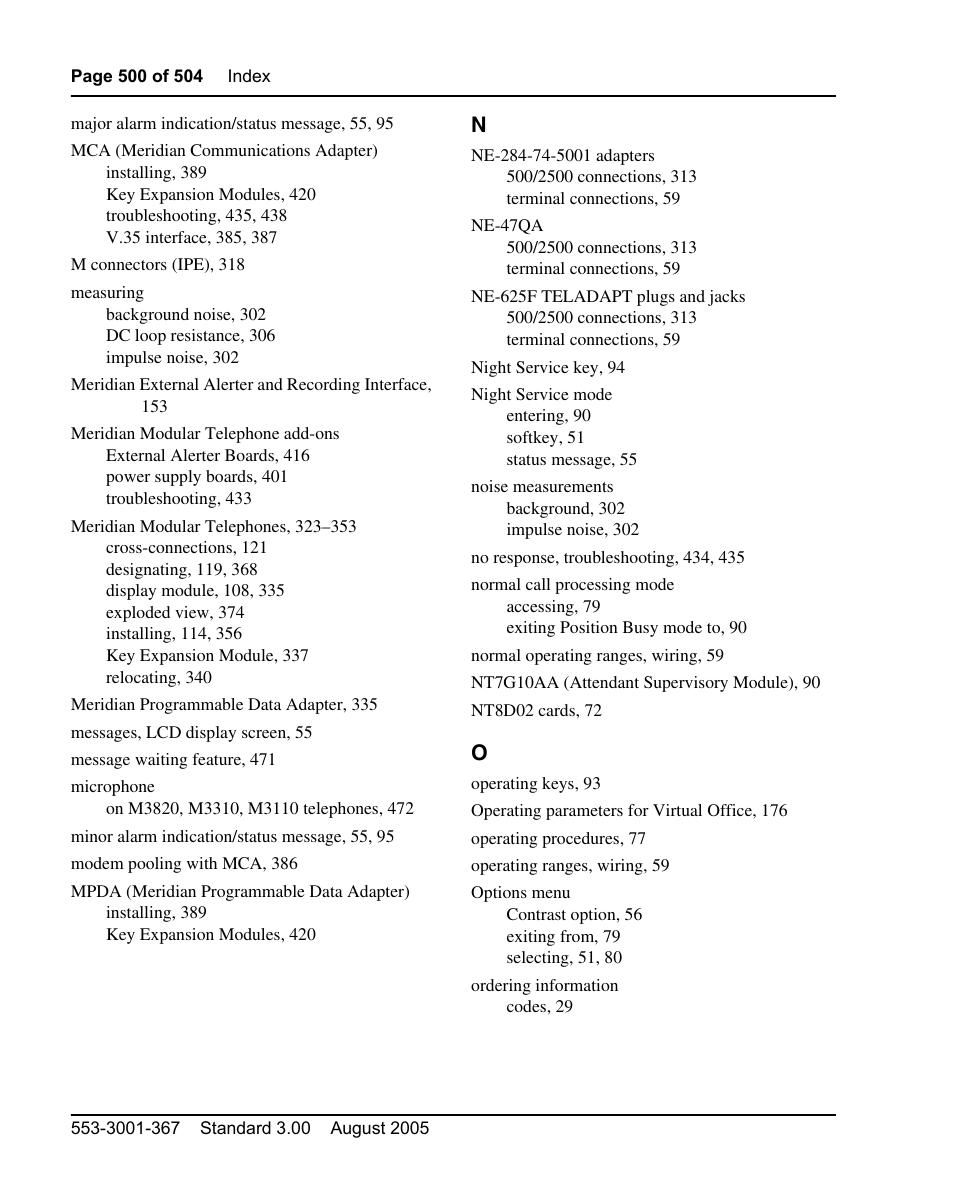 Page 500 of 504 Index

major alarm indication/status message, 55, 95

MCA (Meridian Communications Adapter)
installing, 389
Key Expansion Modules, 420
troubleshooting, 435, 438
V.35 interface, 385, 387

M connectors (IPE), 318

measuring
background noise, 302
DC loop resistance, 306
impulse noise, 302

Meridian External Alerter and Recording Interface, 153

Meridian Modular Telephone add-ons
External Alerter Boards, 416
power supply boards, 401
troubleshooting, 433

Meridian Modular Telephones, 323–353
cross-connections, 121
designating, 119, 368
display module, 108, 335
exploded view, 374
installing, 114, 356
Key Expansion Module, 337
relocating, 340

Meridian Programmable Data Adapter, 335

messages, LCD display screen, 55

message waiting feature, 471

microphone
on M3820, M3310, M3110 telephones, 472

minor alarm indication/status message, 55, 95

modem pooling with MCA, 386

MPDA (Meridian Programmable Data Adapter)
installing, 389
Key Expansion Modules, 420

N

NE-284-74-5001 adapters
500/2500 connections, 313
terminal connections, 59

NE-47QA
500/2500 connections, 313
terminal connections, 59

NE-625F TELADAPT plugs and jacks
500/2500 connections, 313
terminal connections, 59

Night Service key, 94

Night Service mode
entering, 90
softkey, 51
status message, 55

noise measurements
background, 302
impulse noise, 302

no response, troubleshooting, 434, 435

normal call processing mode
accessing, 79
exiting Position Busy mode to, 90

normal operating ranges, wiring, 59

NT7G10AA (Attendant Supervisory Module), 90

NT8D02 cards, 72

O

operating keys, 93

Operating parameters for Virtual Office, 176

operating procedures, 77

operating ranges, wiring, 59

Options menu
Contrast option, 56
exiting from, 79
selecting, 51, 80

ordering information
codes, 29

553-3001-367 Standard 3.00 August 2005